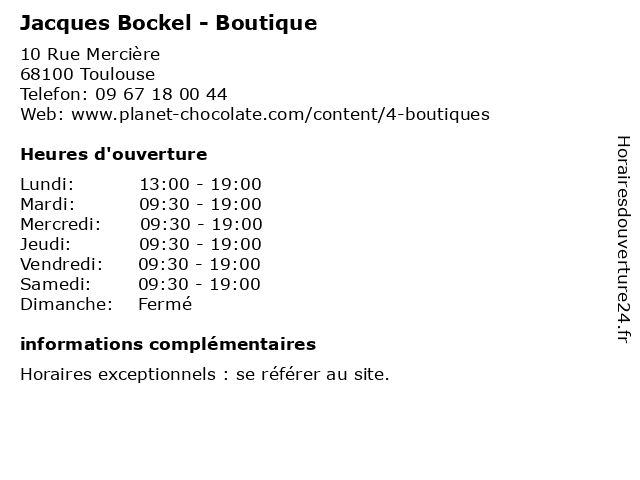 Jacques Bockel - Boutique

10 Rue Mercière
68100 Toulouse
Telefon: 09 67 18 00 44
Web: www.planet-chocolate.com/content/4-boutiques

Heures d'ouverture

Lundi: 13:00 - 19:00
Mardi: 09:30 - 19:00
Mercredi: 09:30 - 19:00
Jeudi: 09:30 - 19:00
Vendredi: 09:30 - 19:00
Samedi: 09:30 - 19:00
Dimanche: Fermé

informations complémentaires

Horaires exceptionnels : se référer au site.

Horairesdouverture24.fr